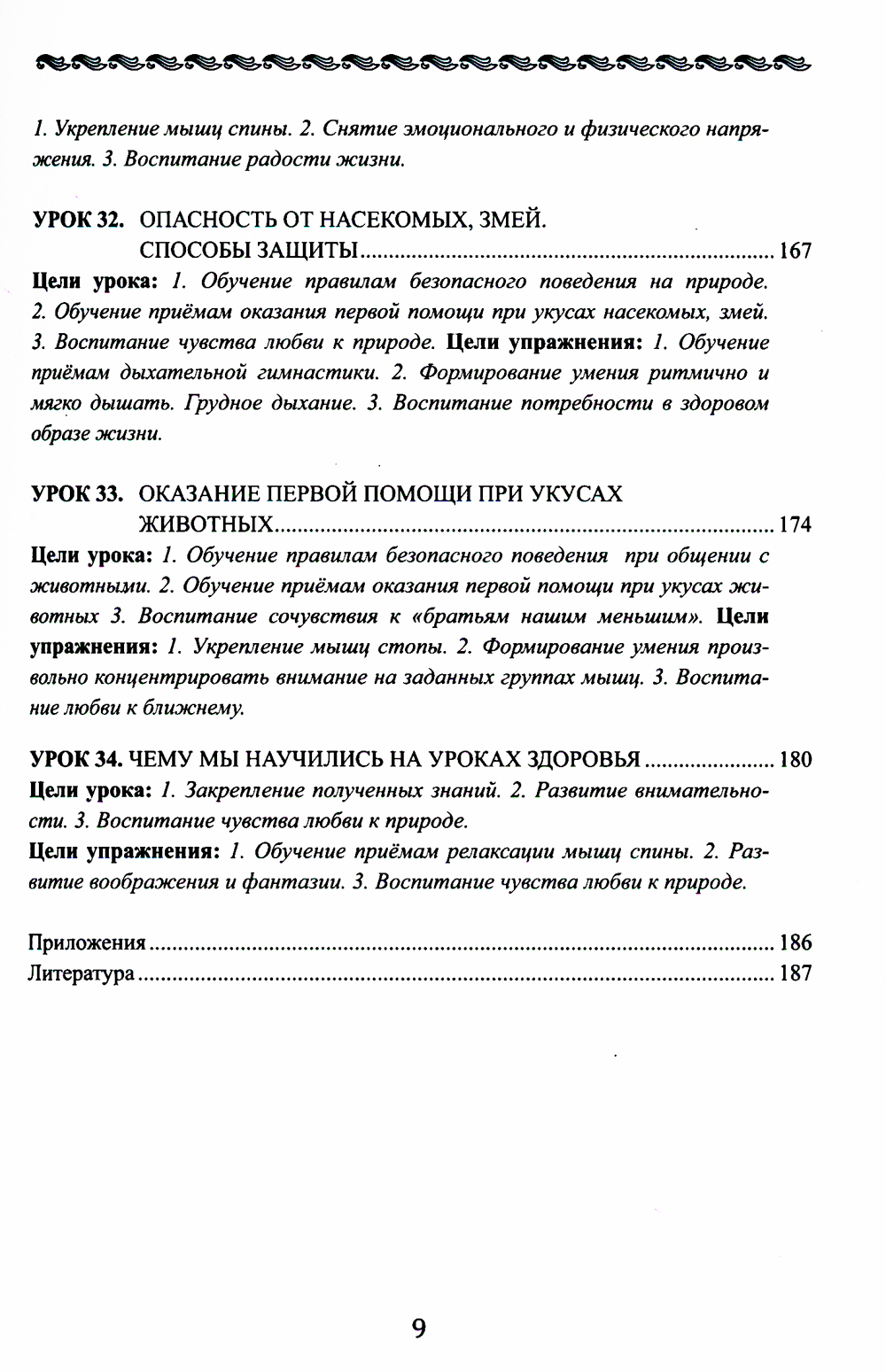 1. Укрепление мышц спины. 2. Снятие эмоционального и физического напряжения. 3. Воспитание радости жизни.

УРОК 32. ОПАСНОСТЬ ОТ НАСЕКОМЫХ, ЗМЕЙ. СПОСОБЫ ЗАЩИТЫ ........ 167
Цели урока: 1. Обучение правилам безопасного поведения на природе. 2. Обучение приёмам оказания первой помощи при укусах насекомых, змей. 3. Воспитание чувства любви к природе. Цели упражнения: 1. Обучение приёмам дыхательной гимнастики. 2. Формирование умения ритмично и мягко дышать. Грудное дыхание. 3. Воспитание потребности в здоровом образе жизни.

УРОК 33. ОКАЗАНИЕ ПЕРВОЙ ПОМОЩИ ПРИ УКУСАХ ЖИВОТНЫХ ........ 174
Цели урока: 1. Обучение правилам безопасного поведения при общении с животными. 2. Обучение приёмам оказания первой помощи при укусах животных 3. Воспитание сочувствия к «братьям нашим меньшим». Цели упражнения: 1. Укрепление мышц стопы. 2. Формирование умения произвольно концентрировать внимание на заданных группах мышц. 3. Воспитание любви к ближнему.

УРОК 34. ЧЕМУ МЫ НАУЧИЛИСЬ НА УРОКАХ ЗДОРОВЬЯ ........ 180
Цели урока: 1. Закрепление полученных знаний. 2. Развитие внимательности. 3. Воспитание чувства любви к природе.
Цели упражнения: 1. Обучение приёмам релаксации мышц спины. 2. Развитие воображения и фантазии. 3. Воспитание чувства любви к природе.

Приложения ........ 186
Литература ........ 187

9